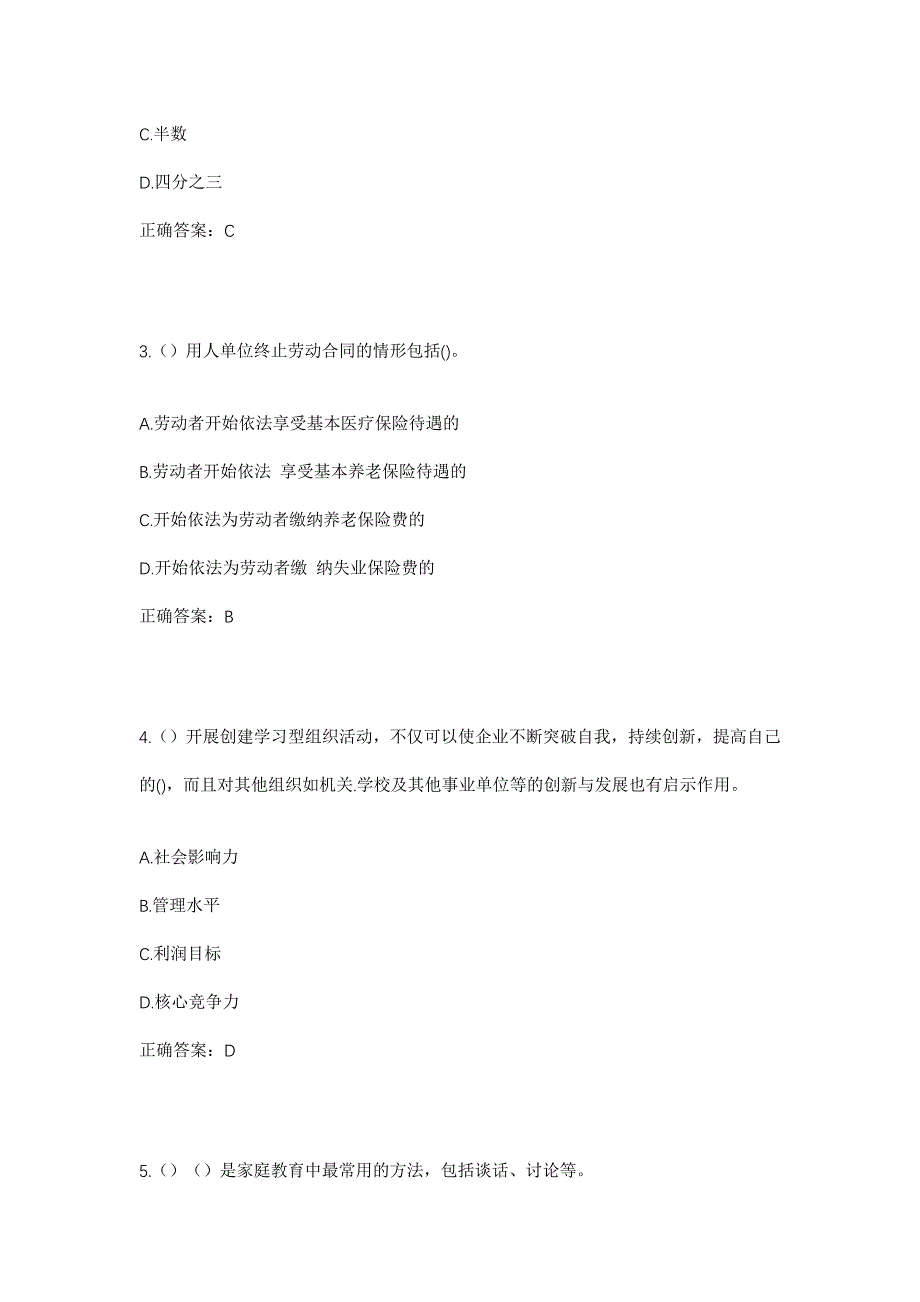 C.半数

D.四分之三

正确答案：C

3.（）用人单位终止劳动合同的情形包括()。

A.劳动者开始依法享受基本医疗保险待遇的

B.劳动者开始依法 享受基本养老保险待遇的

C.开始依法为劳动者缴纳养老保险费的

D.开始依法为劳动者缴 纳失业保险费的

正确答案：B

4.（）开展创建学习型组织活动，不仅可以使企业不断突破自我，持续创新，提高自己的()，而且对其他组织如机关.学校及其他事业单位等的创新与发展也有启示作用。

A.社会影响力

B.管理水平

C.利润目标

D.核心竞争力

正确答案：D

5.（）（）是家庭教育中最常用的方法，包括谈话、讨论等。